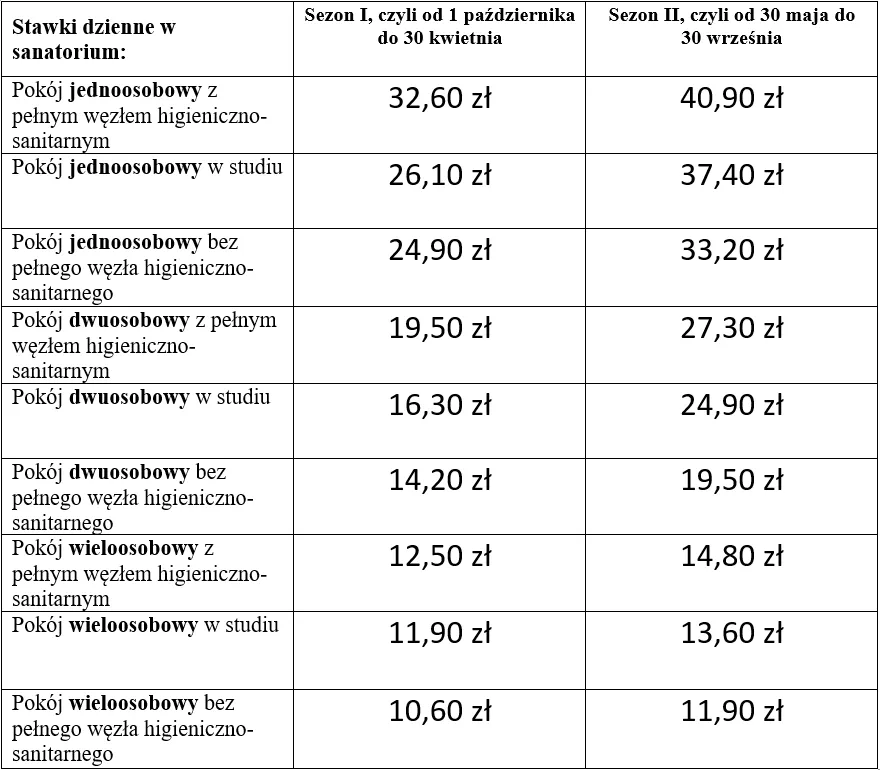 | Stawki dzienne w sanatorium: | Sezon I, czyli od 1 października do 30 kwietnia | Sezon II, czyli od 30 maja do 30 września |
|---|---|---|
| Pokój jednoosobowy z pełnym węzłem higieniczno-sanitarnym | 32,60 zł | 40,90 zł |
| Pokój jednoosobowy w studiu | 26,10 zł | 37,40 zł |
| Pokój jednoosobowy bez pełnego węzła higieniczno-sanitarnego | 24,90 zł | 33,20 zł |
| Pokój dwuosobowy z pełnym węzłem higieniczno-sanitarnym | 19,50 zł | 27,30 zł |
| Pokój dwuosobowy w studiu | 16,30 zł | 24,90 zł |
| Pokój dwuosobowy bez pełnego węzła higieniczno-sanitarnego | 14,20 zł | 19,50 zł |
| Pokój wieloosobowy z pełnym węzłem higieniczno-sanitarnym | 12,50 zł | 14,80 zł |
| Pokój wieloosobowy w studiu | 11,90 zł | 13,60 zł |
| Pokój wieloosobowy bez pełnego węzła higieniczno-sanitarnego | 10,60 zł | 11,90 zł |